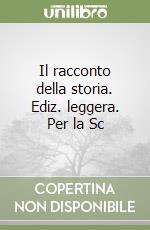 unilibro

Il racconto della storia. Ediz. leggera. Per la Sc

COPERTINA NON DISPONIBILE